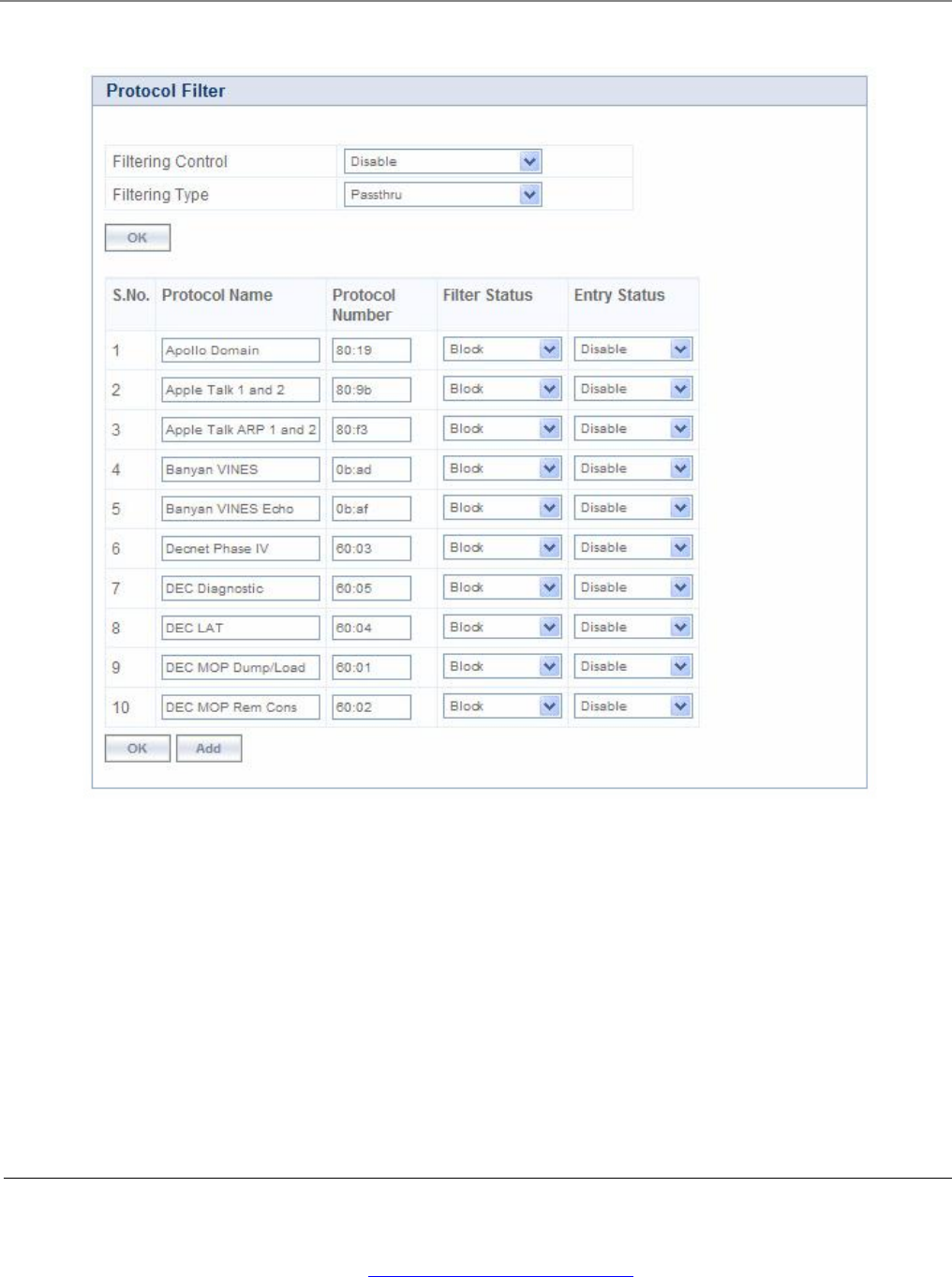 Protocol Filter

| Filtering Control | Disable |
|---|---|
| Filtering Type | Passthru |

OK

| S.No. | Protocol Name | Protocol Number | Filter Status | Entry Status |
|---|---|---|---|---|
| 1 | Apollo Domain | 80:19 | Block | Disable |
| 2 | Apple Talk 1 and 2 | 80:9b | Block | Disable |
| 3 | Apple Talk ARP 1 and 2 | 80:f3 | Block | Disable |
| 4 | Banyan VINES | 0b:ad | Block | Disable |
| 5 | Banyan VINES Echo | 0b:af | Block | Disable |
| 6 | Decnet Phase IV | 60:03 | Block | Disable |
| 7 | DEC Diagnostic | 60:05 | Block | Disable |
| 8 | DEC LAT | 60:04 | Block | Disable |
| 9 | DEC MOP Dump/Load | 60:01 | Block | Disable |
| 10 | DEC MOP Rem Cons | 60:02 | Block | Disable |

OK Add